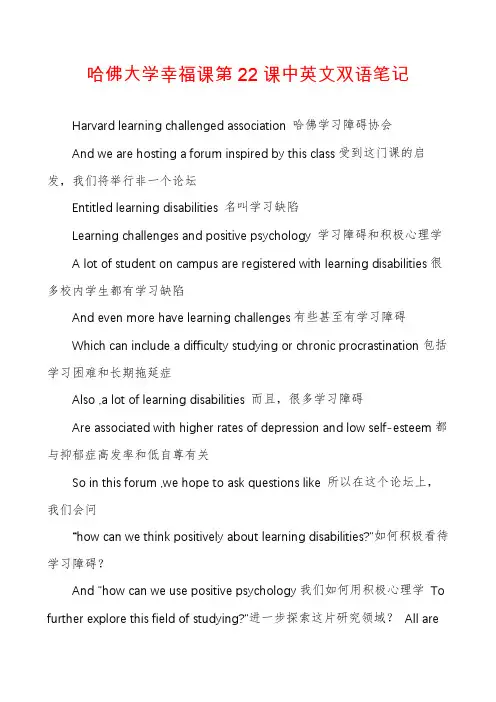 哈佛大学幸福课第 22 课中英文双语笔记

Harvard learning challenged association 哈佛学习障碍协会

And we are hosting a forum inspired by this class 受到这门课的启发，我们将举行非一个论坛

Entitled learning disabilities 名叫学习缺陷

Learning challenges and positive psychology 学习障碍和积极心理学

A lot of student on campus are registered with learning disabilities 很多校内学生都有学习缺陷

And even more have learning challenges 有些甚至有学习障碍

Which can include a difficulty studying or chronic procrastination 包括学习困难和长期拖延症

Also ,a lot of learning disabilities 而且，很多学习障碍

Are associated with higher rates of depression and low self-esteem 都与抑郁症高发率和低自尊有关

So in this forum ,we hope to ask questions like 所以在这个论坛上，我们会问

"how can we think positively about learning disabilities?"如何积极看待学习障碍？

And "how can we use positive psychology 我们如何用积极心理学 To further explore this field of studying?"进一步探索这片研究领域？ All are